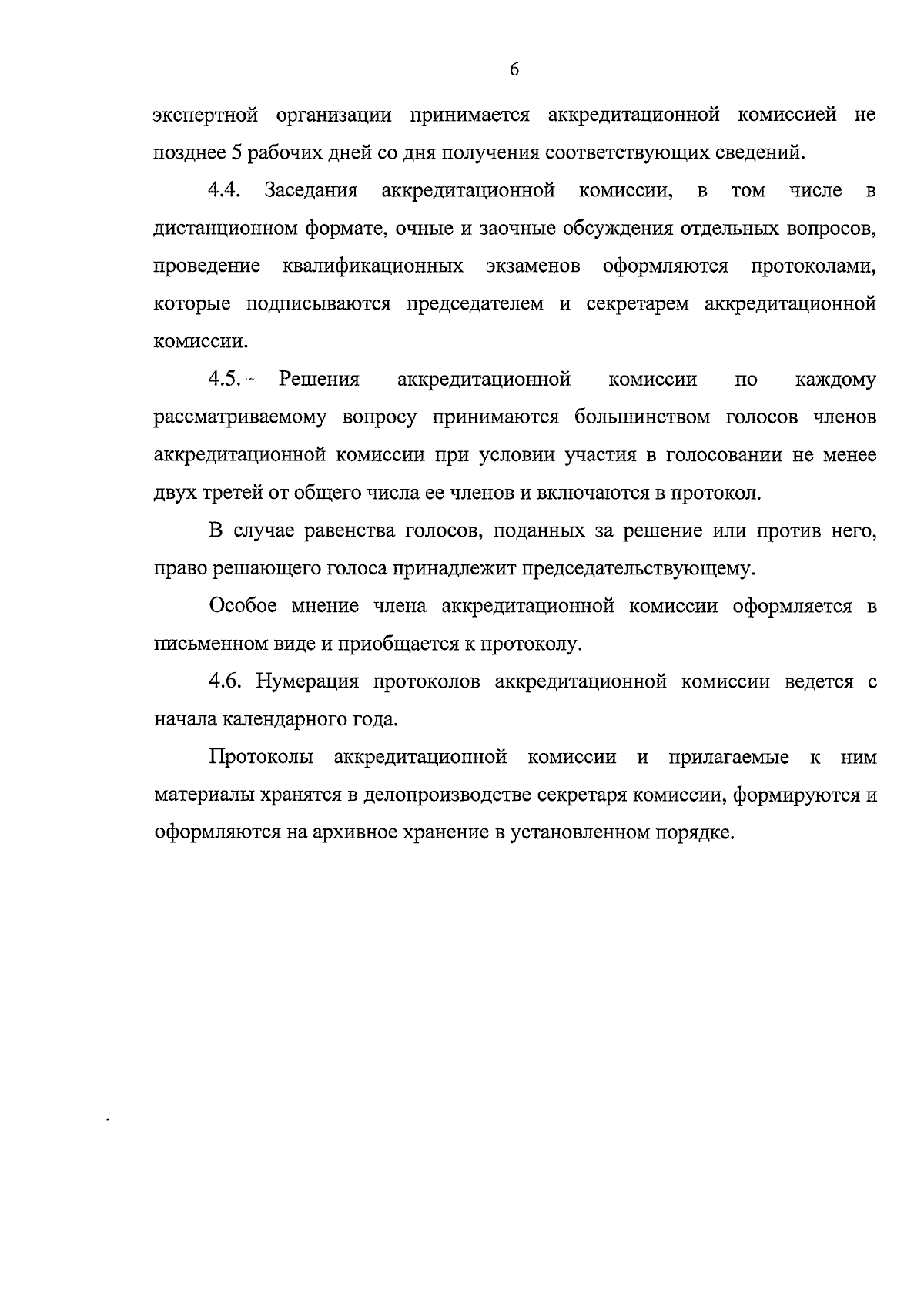 6

экспертной организации принимается аккредитационной комиссией не позднее 5 рабочих дней со дня получения соответствующих сведений.

4.4. Заседания аккредитационной комиссии, в том числе в дистанционном формате, очные и заочные обсуждения отдельных вопросов, проведение квалификационных экзаменов оформляются протоколами, которые подписываются председателем и секретарем аккредитационной комиссии.

4.5. Решения аккредитационной комиссии по каждому рассматриваемому вопросу принимаются большинством голосов членов аккредитационной комиссии при условии участия в голосовании не менее двух третей от общего числа ее членов и включаются в протокол.

В случае равенства голосов, поданных за решение или против него, право решающего голоса принадлежит председательствующему.

Особое мнение члена аккредитационной комиссии оформляется в письменном виде и приобщается к протоколу.

4.6. Нумерация протоколов аккредитационной комиссии ведется с начала календарного года.

Протоколы аккредитационной комиссии и прилагаемые к ним материалы хранятся в делопроизводстве секретаря комиссии, формируются и оформляются на архивное хранение в установленном порядке.